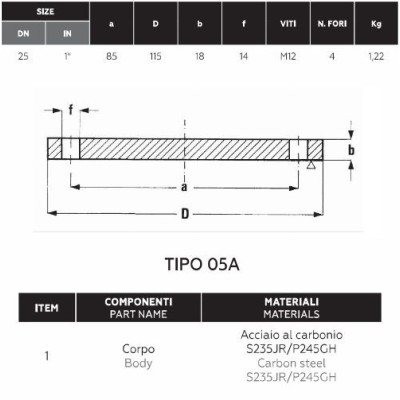 | SIZE DN | SIZE IN | a | D | b | f | VITI | N. FORI | Kg |
|---|---|---|---|---|---|---|---|---|
| 25 | 1" | 85 | 115 | 18 | 14 | M12 | 4 | 1,22 |

f
b
a
D

TIPO 05A

| ITEM | COMPONENTI PART NAME | MATERIALI MATERIALS |
|---|---|---|
| 1 | Corpo Body | Acciaio al carbonio S235JR/P245GH Carbon steel S235JR/P245GH |